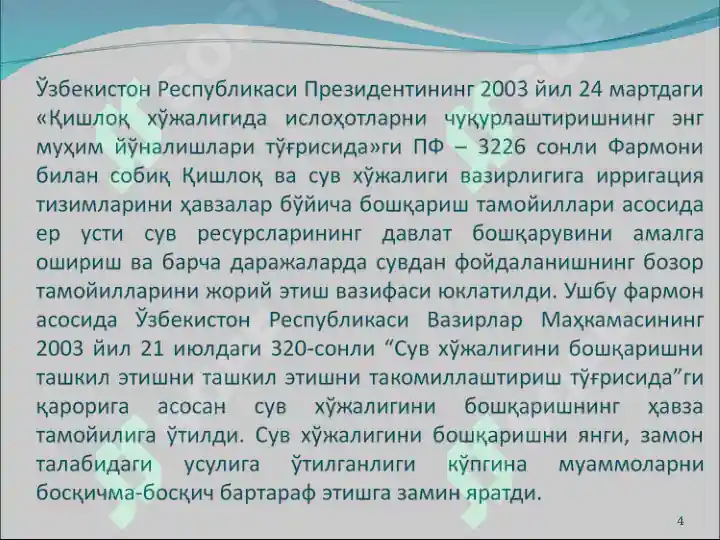 Ўзбекистон Республикаси Президентининг 2003 йил 24 мартдаги «Қишлоқ хўжалигида ислоҳотларни чуқурлаштиришнинг энг муҳим йўналишлари тўғрисида»ги ПФ – 3226 сонли Фармони билан собиқ Қишлоқ ва сув хўжалиги вазирлигига ирригация тизимларини ҳавзалар бўйича бошқариш тамойиллари асосида ер усти сув ресурсларининг давлат бошқарувини амалга ошириш ва барча даражаларда сувдан фойдаланишнинг бозор тамойилларини жорий этиш вазифаси юклатилди. Ушбу фармон асосида Ўзбекистон Республикаси Вазирлар Маҳкамасининг 2003 йил 21 июлдаги 320-сонли “Сув хўжалигини бошқаришни ташкил этишни ташкил этишни такомиллаштириш тўғрисида”ги қарорига асосан сув хўжалигини бошқаришнинг ҳавза тамойилига ўтилди. Сув хўжалигини бошқаришни янги, замон талабидаги усулига ўтилганлиги кўпгина муаммоларни босқичма-босқич бартараф этишга замин яратди.

4